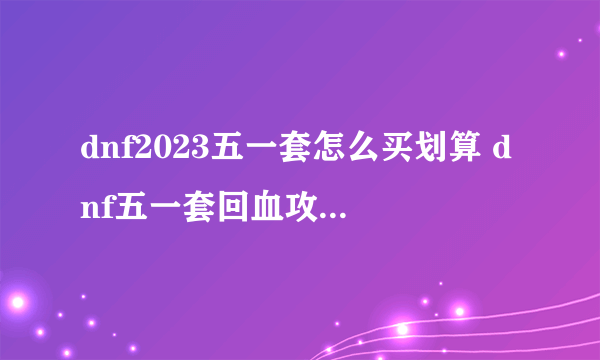 dnf2023五一套怎么买划算 dnf五一套回血攻...